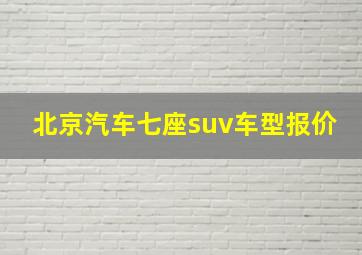 北京汽车七座suv车型报价